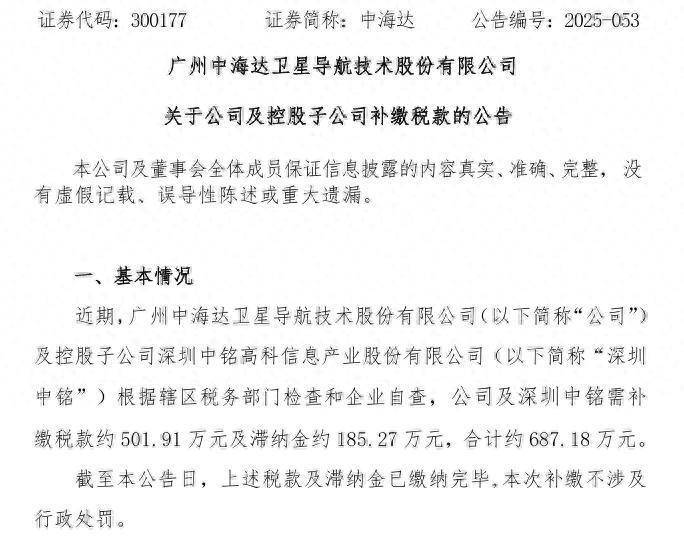 证券代码：300177 证券简称：中海达 公告编号：2025-053

广州中海达卫星导航技术股份有限公司

关于公司及控股子公司补缴税款的公告

本公司及董事会全体成员保证信息披露的内容真实、准确、完整，没有虚假记载、误导性陈述或重大遗漏。

一、基本情况

近期，广州中海达卫星导航技术股份有限公司（以下简称“公司”）及控股子公司深圳中铭高科信息产业股份有限公司（以下简称“深圳中铭”）根据辖区税务部门检查和企业自查，公司及深圳中铭需补缴税款约501.91万元及滞纳金约185.27万元，合计约687.18万元。

截至本公告日，上述税款及滞纳金已缴纳完毕。本次补缴不涉及行政处罚。